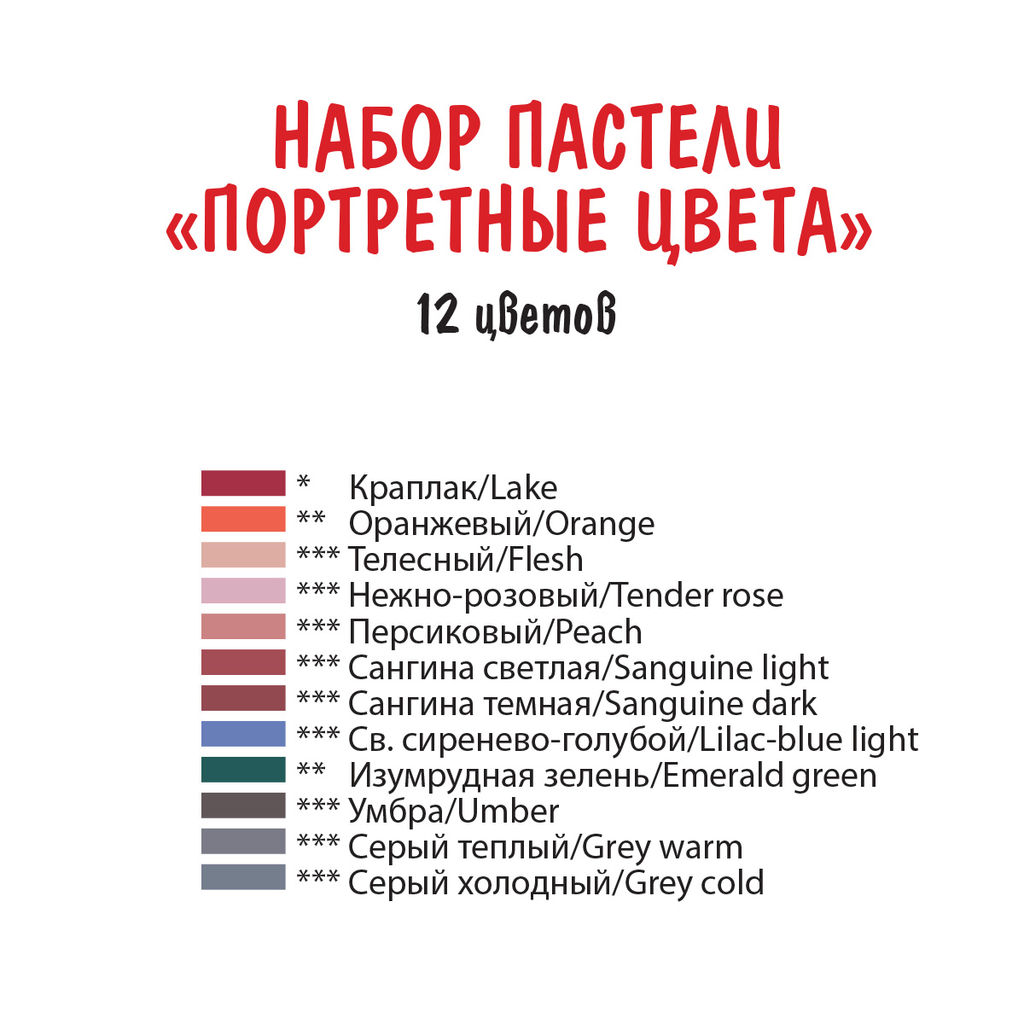 НАБОР ПАСТЕЛИ
«ПОРТРЕТНЫЕ ЦВЕТА»

12 цветов

* Краплак/Lake
** Оранжевый/Orange
*** Телесный/Flesh
*** Нежно-розовый/Tender rose
*** Персиковый/Peach
*** Сангина светлая/Sanguine light
*** Сангина темная/Sanguine dark
*** Св. сиренево-голубой/Lilac-blue light
** Изумрудная зелень/Emerald green
*** Умбра/Umber
*** Серый теплый/Grey warm
*** Серый холодный/Grey cold